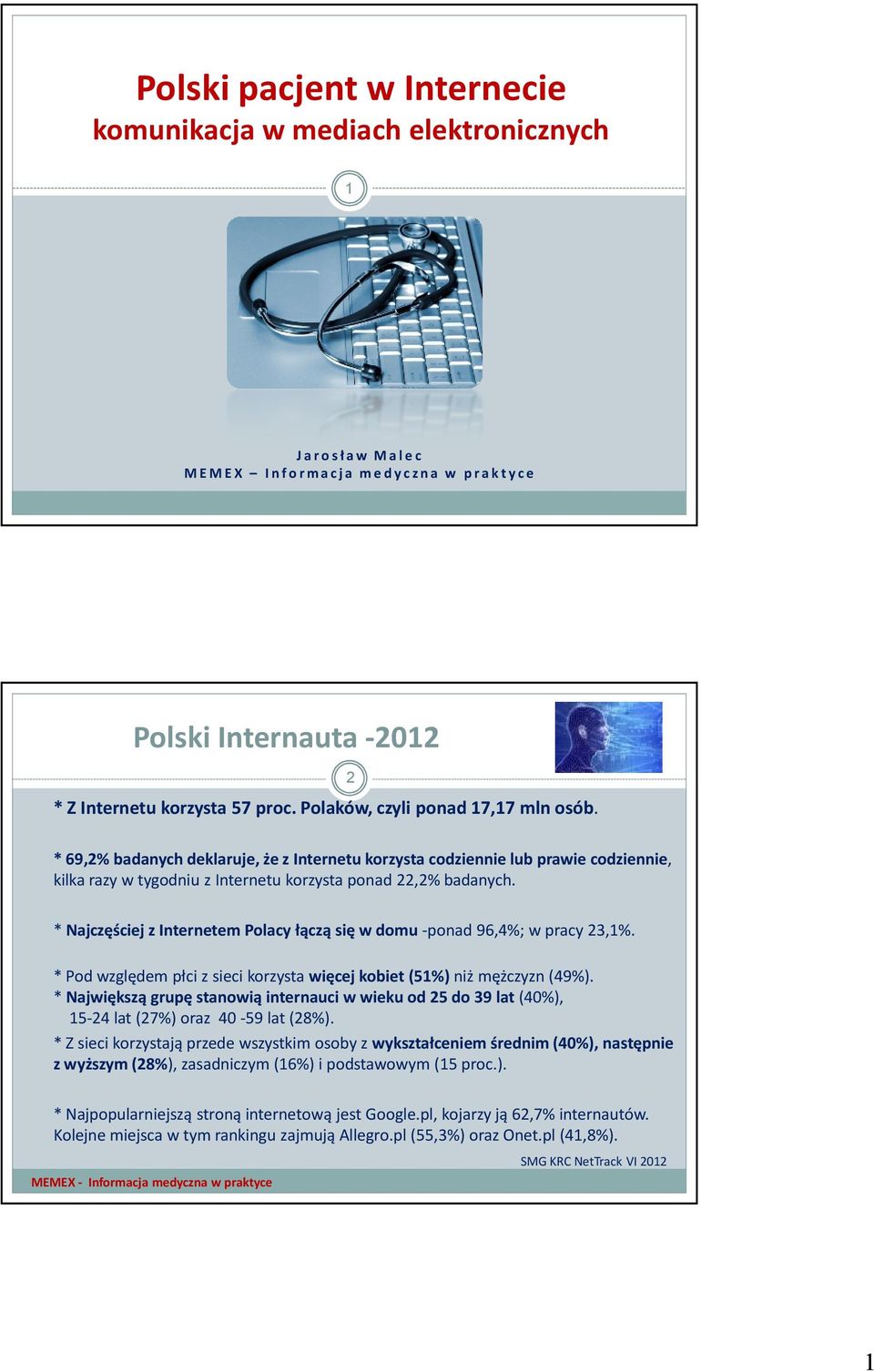 Polski pacjent w Internecie
komunikacja w mediach elektronicznych

1

Jarosław Malec
MEMEX – Informacja medyczna w praktyce

Polski Internauta -2012

2

* Z Internetu korzysta 57 proc. Polaków, czyli ponad 17,17 mln osób.

* 69,2% badanych deklaruje, że z Internetu korzysta codziennie lub prawie codziennie, kilka razy w tygodniu z Internetu korzysta ponad 22,2% badanych.

* Najczęściej z Internetem Polacy łączą się w domu -ponad 96,4%; w pracy 23,1%.

* Pod względem płci z sieci korzysta więcej kobiet (51%) niż mężczyzn (49%).
* Największą grupę stanowią internauci w wieku od 25 do 39 lat (40%), 15-24 lat (27%) oraz 40 -59 lat (28%).
* Z sieci korzystają przede wszystkim osoby z wykształceniem średnim (40%), następnie z wyższym (28%), zasadniczym (16%) i podstawowym (15 proc.).

* Najpopularniejszą stroną internetową jest Google.pl, kojarzy ją 62,7% internautów. Kolejne miejsca w tym rankingu zajmują Allegro.pl (55,3%) oraz Onet.pl (41,8%).

SMG KRC NetTrack VI 2012

MEMEX - Informacja medyczna w praktyce

1